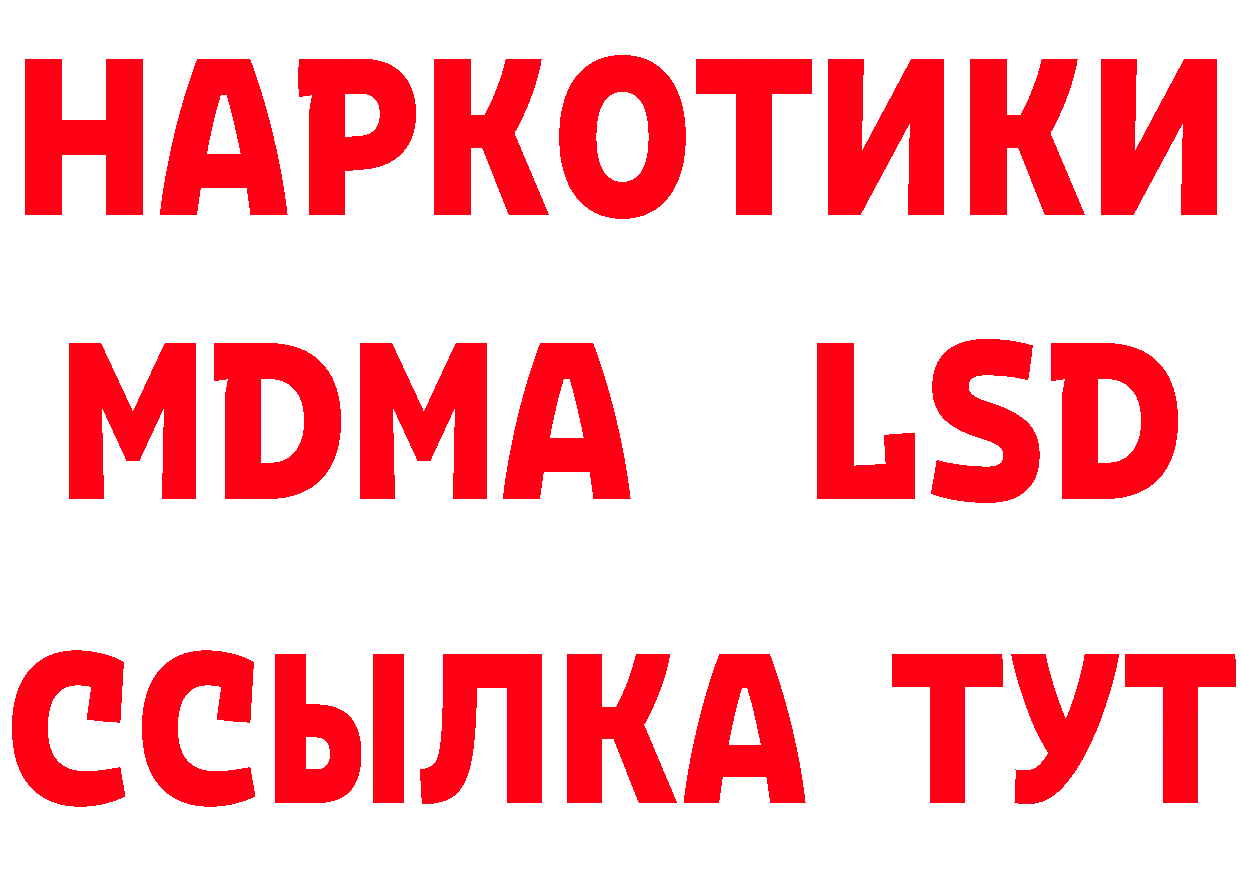 НАРКОТИКИ
MDMA LSD
ССЫЛКА ТУТ